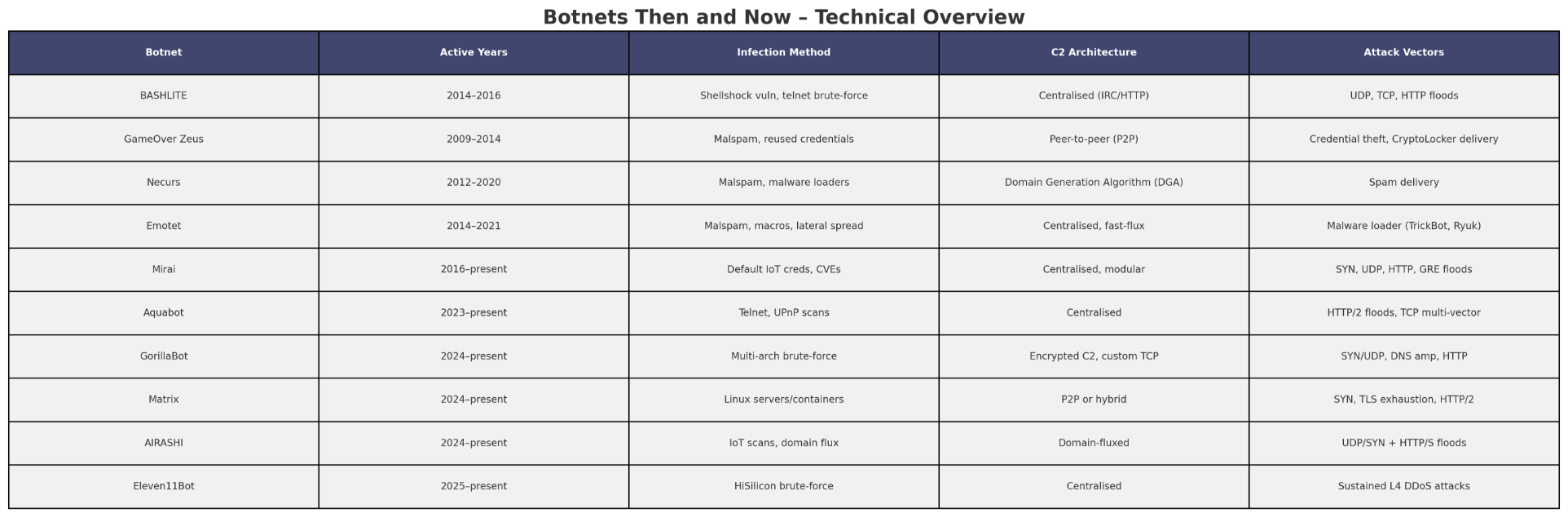 Botnets Then and Now – Technical Overview

| Botnet | Active Years | Infection Method | C2 Architecture | Attack Vectors |
|---|---|---|---|---|
| BASHLITE | 2014–2016 | Shellshock vuln, telnet brute-force | Centralised (IRC/HTTP) | UDP, TCP, HTTP floods |
| GameOver Zeus | 2009–2014 | Malspam, reused credentials | Peer-to-peer (P2P) | Credential theft, CryptoLocker delivery |
| Necurs | 2012–2020 | Malspam, malware loaders | Domain Generation Algorithm (DGA) | Spam delivery |
| Emotet | 2014–2021 | Malspam, macros, lateral spread | Centralised, fast-flux | Malware loader (TrickBot, Ryuk) |
| Mirai | 2016–present | Default IoT creds, CVEs | Centralised, modular | SYN, UDP, HTTP, GRE floods |
| Aquabot | 2023–present | Telnet, UPnP scans | Centralised | HTTP/2 floods, TCP multi-vector |
| GorillaBot | 2024–present | Multi-arch brute-force | Encrypted C2, custom TCP | SYN/UDP, DNS amp, HTTP |
| Matrix | 2024–present | Linux servers/containers | P2P or hybrid | SYN, TLS exhaustion, HTTP/2 |
| AIRASHI | 2024–present | IoT scans, domain flux | Domain-fluxed | UDP/SYN + HTTP/S floods |
| Eleven11Bot | 2025–present | HiSilicon brute-force | Centralised | Sustained L4 DDoS attacks |